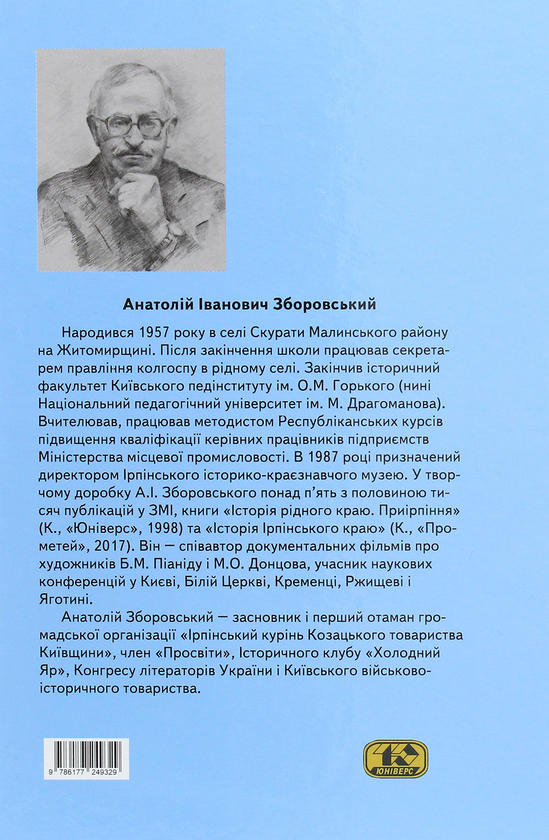 Анатолій Іванович Зборовський

Народився 1957 року в селі Скурати Малинського району на Житомирщині. Після закінчення школи працював секретарем правління колгоспу в рідному селі. Закінчив історичний факультет Київського педінституту ім. О.М. Горького (нині Національний педагогічний університет ім. М. Драгоманова). Вчителював, працював методистом Республіканських курсів підвищення кваліфікації керівних працівників підприємств Міністерства місцевої промисловості. В 1987 році призначений директором Ірпінського історико-краєзнавчого музею. У творчому доробку А.І. Зборовського понад п'ять з половиною тисяч публікацій у ЗМІ, книги «Історія рідного краю. Приірпіння» (К., «Юніверс», 1998) та «Історія Ірпінського краю» (К., «Прометей», 2017). Він — співавтор документальних фільмів про художників Б.М. Піаніду і М.О. Донцова, учасник наукових конференцій у Києві, Білій Церкві, Кременці, Ржищеві і Яготині.

Анатолій Зборовський — засновник і перший отаман громадської організації «Ірпінський курінь Козацького товариства Київщини», член «Просвіти», Історичного клубу «Холодний Яр», Конгресу літераторів України і Київського військово-історичного товариства.

9 786177 249329

ЮНІВЕРС